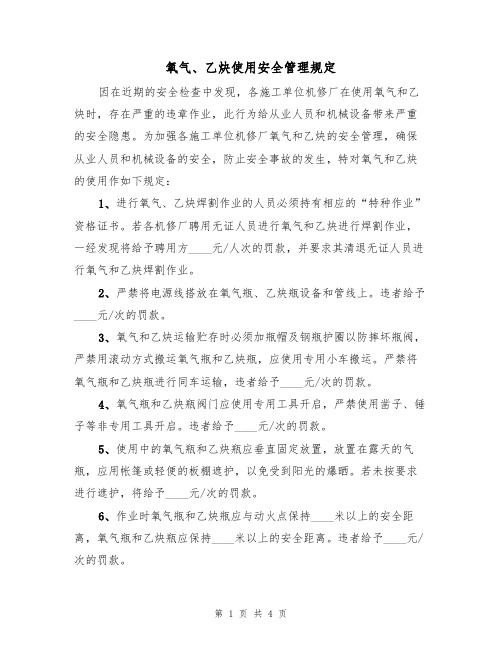 氧气、乙炔使用安全管理规定

因在近期的安全检查中发现，各施工单位机修厂在使用氧气和乙炔时，存在严重的违章作业，此行为给从业人员和机械设备带来严重的安全隐患。为加强各施工单位机修厂氧气和乙炔的安全管理，确保从业人员和机械设备的安全，防止安全事故的发生，特对氧气和乙炔的使用作如下规定：

1、进行氧气、乙炔焊割作业的人员必须持有相应的“特种作业”资格证书。若各机修厂聘用无证人员进行氧气和乙炔进行焊割作业，一经发现将给予聘用方____元/人次的罚款，并要求其清退无证人员进行氧气和乙炔焊割作业。

2、严禁将电源线搭放在氧气瓶、乙炔瓶设备和管线上。违者给予____元/次的罚款。

3、氧气和乙炔运输贮存时必须加瓶帽及钢瓶护圈以防摔坏瓶阀，严禁用滚动方式搬运氧气瓶和乙炔瓶，应使用专用小车搬运。严禁将氧气瓶和乙炔瓶进行同车运输，违者给予____元/次的罚款。

4、氧气瓶和乙炔瓶阀门应使用专用工具开启，严禁使用凿子、锤子等非专用工具开启。违者给予____元/次的罚款。

5、使用中的氧气瓶和乙炔瓶应垂直固定放置，放置在露天的气瓶，应用帐篷或轻便的板棚遮护，以免受到阳光的爆晒。若未按要求进行遮护，将给予____元/次的罚款。

6、作业时氧气瓶和乙炔瓶应与动火点保持____米以上的安全距离，氧气瓶和乙炔瓶应保持____米以上的安全距离。违者给予____元/次的罚款。

第 1 页 共 4 页